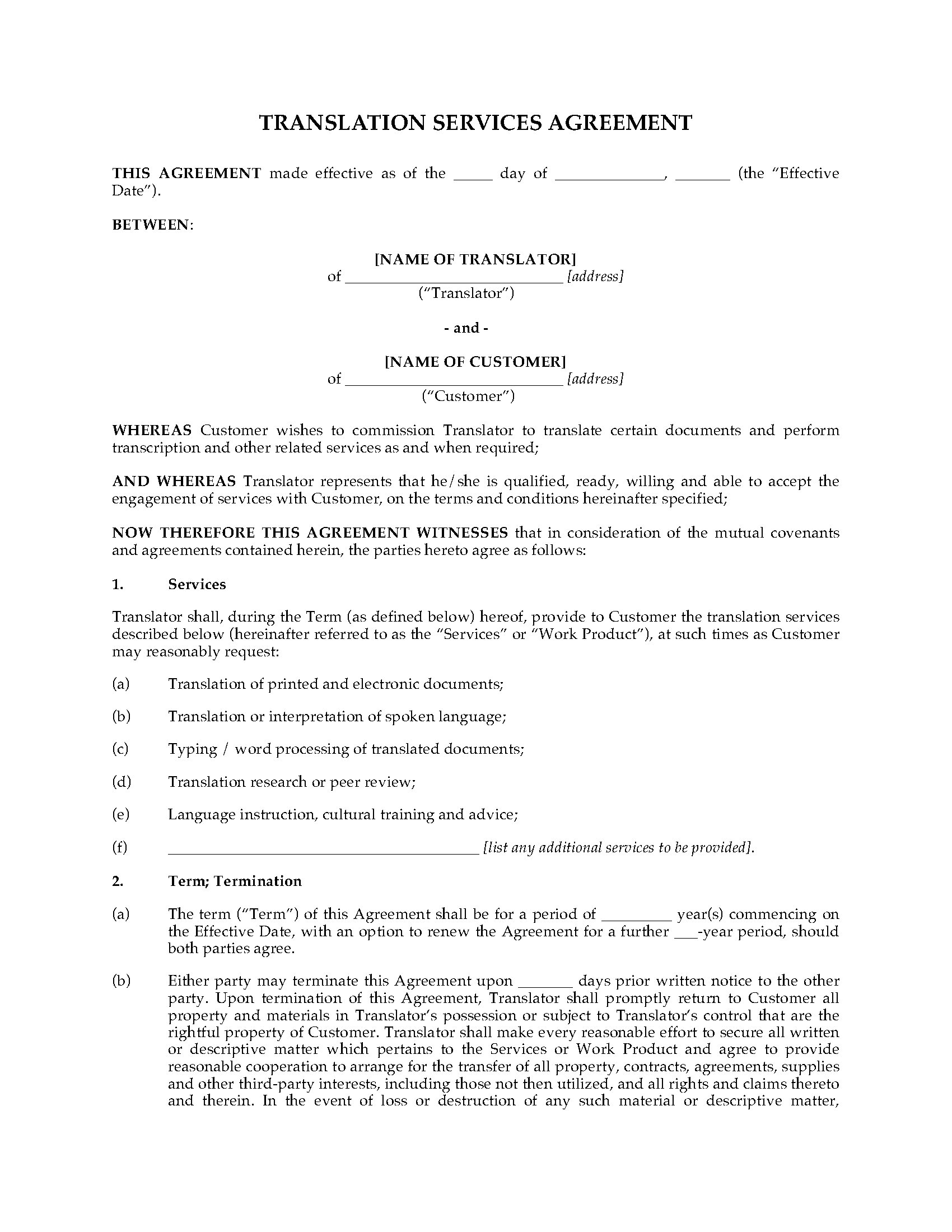 TRANSLATION SERVICES AGREEMENT

THIS AGREEMENT made effective as of the _____ day of ______________, _______ (the "Effective Date").

BETWEEN:

[NAME OF TRANSLATOR]
of ____________________________ [address]
("Translator")

- and -

[NAME OF CUSTOMER]
of ____________________________ [address]
("Customer")

WHEREAS Customer wishes to commission Translator to translate certain documents and perform transcription and other related services as and when required;

AND WHEREAS Translator represents that he/she is qualified, ready, willing and able to accept the engagement of services with Customer, on the terms and conditions hereinafter specified;

NOW THEREFORE THIS AGREEMENT WITNESSES that in consideration of the mutual covenants and agreements contained herein, the parties hereto agree as follows:

1. Services

Translator shall, during the Term (as defined below) hereof, provide to Customer the translation services described below (hereinafter referred to as the "Services" or "Work Product"), at such times as Customer may reasonably request:

(a) Translation of printed and electronic documents;

(b) Translation or interpretation of spoken language;

(c) Typing / word processing of translated documents;

(d) Translation research or peer review;

(e) Language instruction, cultural training and advice;

(f) ________________________________________ [list any additional services to be provided].

2. Term; Termination

(a) The term ("Term") of this Agreement shall be for a period of _________ year(s) commencing on the Effective Date, with an option to renew the Agreement for a further ___-year period, should both parties agree.

(b) Either party may terminate this Agreement upon _______ days prior written notice to the other party. Upon termination of this Agreement, Translator shall promptly return to Customer all property and materials in Translator's possession or subject to Translator's control that are the rightful property of Customer. Translator shall make every reasonable effort to secure all written or descriptive matter which pertains to the Services or Work Product and agree to provide reasonable cooperation to arrange for the transfer of all property, contracts, agreements, supplies and other third-party interests, including those not then utilized, and all rights and claims thereto and therein. In the event of loss or destruction of any such material or descriptive matter,